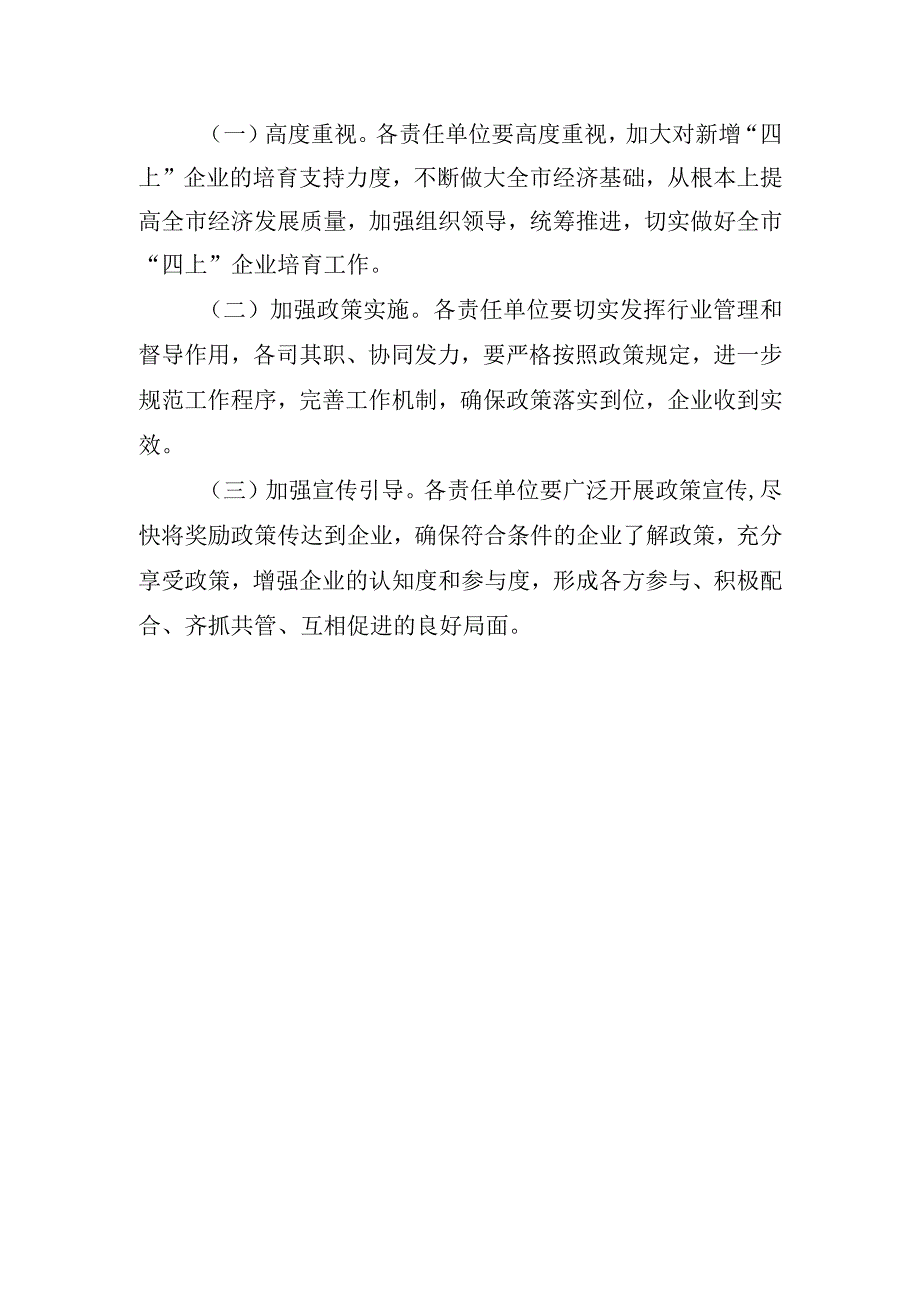 （一）高度重视。各责任单位要高度重视，加大对新增“四上”企业的培育支持力度，不断做大全市经济基础，从根本上提高全市经济发展质量，加强组织领导，统筹推进，切实做好全市“四上”企业培育工作。

（二）加强政策实施。各责任单位要切实发挥行业管理和督导作用，各司其职、协同发力，要严格按照政策规定，进一步规范工作程序，完善工作机制，确保政策落实到位，企业收到实效。

（三）加强宣传引导。各责任单位要广泛开展政策宣传,尽快将奖励政策传达到企业，确保符合条件的企业了解政策，充分享受政策，增强企业的认知度和参与度，形成各方参与、积极配合、齐抓共管、互相促进的良好局面。